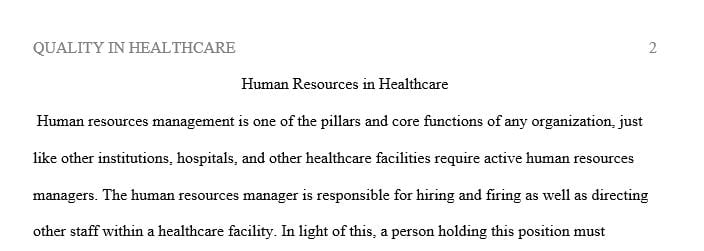 QUALITY IN HEALTHCARE 2

Human Resources in Healthcare

Human resources management is one of the pillars and core functions of any organization, just like other institutions, hospitals, and other healthcare facilities require active human resources managers. The human resources manager is responsible for hiring and firing as well as directing other staff within a healthcare facility. In light of this, a person holding this position must